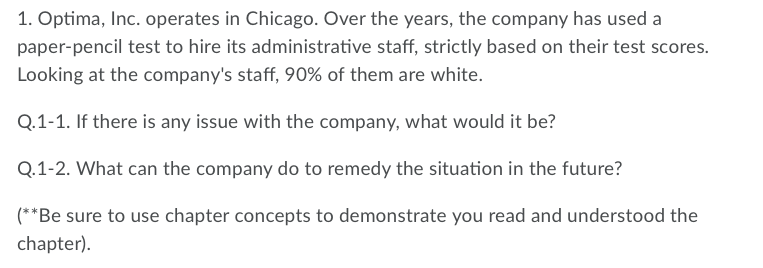 1. Optima, Inc. operates in Chicago. Over the years, the company has used a paper-pencil test to hire its administrative staff, strictly based on their test scores. Looking at the company's staff, 90% of them are white.

Q.1-1. If there is any issue with the company, what would it be?

Q.1-2. What can the company do to remedy the situation in the future?

(**Be sure to use chapter concepts to demonstrate you read and understood the chapter).